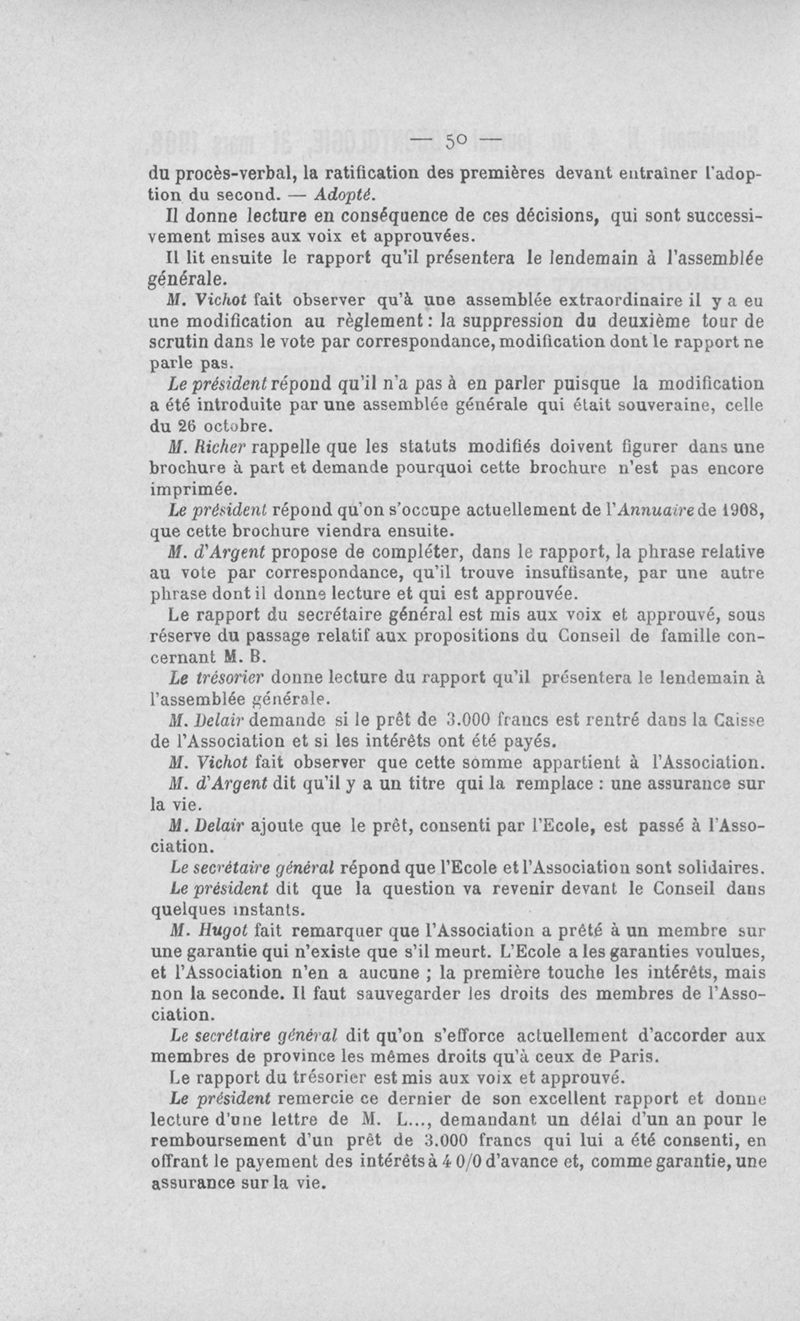 — 50 —

du procès-verbal, la ratification des premières devant entraîner l'adoption du second. — Adopté.

Il donne lecture en conséquence de ces décisions, qui sont successivement mises aux voix et approuvées.

Il lit ensuite le rapport qu'il présentera le lendemain à l'assemblée générale.

M. Vichot fait observer qu'à une assemblée extraordinaire il y a eu une modification au règlement : la suppression du deuxième tour de scrutin dans le vote par correspondance, modification dont le rapport ne parle pas.

Le président répond qu'il n'a pas à en parler puisque la modification a été introduite par une assemblée générale qui était souveraine, celle du 26 octobre.

M. Richer rappelle que les statuts modifiés doivent figurer dans une brochure à part et demande pourquoi cette brochure n'est pas encore imprimée.

Le président répond qu'on s'occupe actuellement de l'Annuaire de 1908, que cette brochure viendra ensuite.

M. d'Argent propose de compléter, dans le rapport, la phrase relative au vote par correspondance, qu'il trouve insuffisante, par une autre phrase dont il donne lecture et qui est approuvée.

Le rapport du secrétaire général est mis aux voix et approuvé, sous réserve du passage relatif aux propositions du Conseil de famille concernant M. B.

Le trésorier donne lecture du rapport qu'il présentera le lendemain à l'assemblée générale.

M. Delair demande si le prêt de 3.000 francs est rentré dans la Caisse de l'Association et si les intérêts ont été payés.

M. Vichot fait observer que cette somme appartient à l'Association.

M. d'Argent dit qu'il y a un titre qui la remplace : une assurance sur la vie.

M. Delair ajoute que le prêt, consenti par l'Ecole, est passé à l'Association.

Le secrétaire général répond que l'Ecole et l'Association sont solidaires.

Le président dit que la question va revenir devant le Conseil dans quelques instants.

M. Hugot fait remarquer que l'Association a prêté à un membre sur une garantie qui n'existe que s'il meurt. L'Ecole a les garanties voulues, et l'Association n'en a aucune ; la première touche les intérêts, mais non la seconde. Il faut sauvegarder les droits des membres de l'Association.

Le secrétaire général dit qu'on s'efforce actuellement d'accorder aux membres de province les mêmes droits qu'à ceux de Paris.

Le rapport du trésorier est mis aux voix et approuvé.

Le président remercie ce dernier de son excellent rapport et donne lecture d'une lettre de M. L..., demandant un délai d'un an pour le remboursement d'un prêt de 3.000 francs qui lui a été consenti, en offrant le payement des intérêts à 4 0/0 d'avance et, comme garantie, une assurance sur la vie.